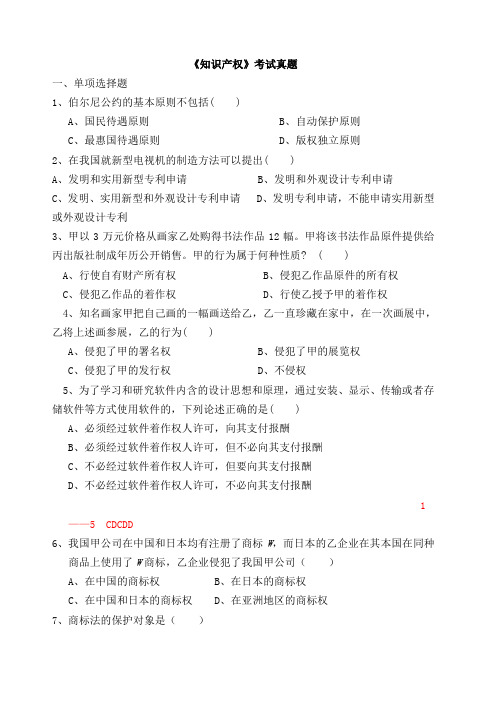 《知识产权》考试真题

一、单项选择题

1、伯尔尼公约的基本原则不包括(　　)

A、国民待遇原则　　B、自动保护原则

C、最惠国待遇原则　　D、版权独立原则

2、在我国就新型电视机的制造方法可以提出(　　)

A、发明和实用新型专利申请　　B、发明和外观设计专利申请

C、发明、实用新型和外观设计专利申请　　D、发明专利申请，不能申请实用新型或外观设计专利

3、甲以 3 万元价格从画家乙处购得书法作品 12 幅。甲将该书法作品原件提供给丙出版社制成年历公开销售。甲的行为属于何种性质？(　　)

A、行使自有财产所有权　　B、侵犯乙作品原件的所有权

C、侵犯乙作品的着作权　　D、行使乙授予甲的着作权

4、知名画家甲把自己画的一幅画送给乙，乙一直珍藏在家中，在一次画展中，乙将上述画参展，乙的行为(　　)

A、侵犯了甲的署名权　　B、侵犯了甲的展览权

C、侵犯了甲的发行权　　D、不侵权

5、为了学习和研究软件内含的设计思想和原理，通过安装、显示、传输或者存储软件等方式使用软件的，下列论述正确的是(　　)

A、必须经过软件着作权人许可，向其支付报酬

B、必须经过软件着作权人许可，但不必向其支付报酬

C、不必经过软件着作权人许可，但要向其支付报酬

D、不必经过软件着作权人许可，不必向其支付报酬

1

——5　CDCDD

6、我国甲公司在中国和日本均有注册了商标 W，而日本的乙企业在其本国在同种商品上使用了 W 商标，乙企业侵犯了我国甲公司(　　)

A、在中国的商标权　　B、在日本的商标权

C、在中国和日本的商标权　　D、在亚洲地区的商标权

7、商标法的保护对象是(　　)